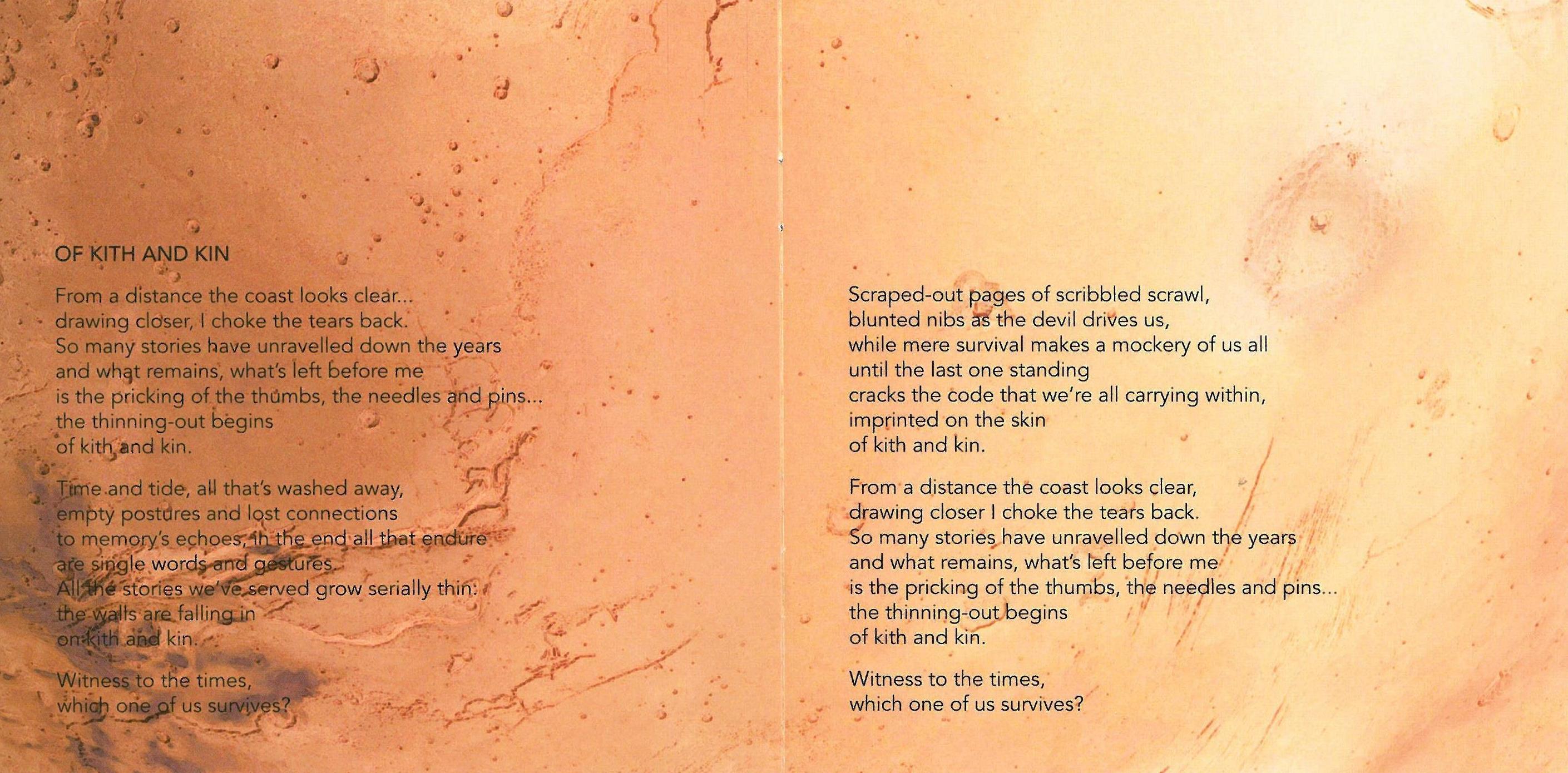 OF KITH AND KIN

From a distance the coast looks clear...
drawing closer, I choke the tears back.
So many stories have unravelled down the years
and what remains, what's left before me
is the pricking of the thumbs, the needles and pins...
the thinning-out begins
of kith and kin.

Time and tide, all that's washed away,
empty postures and lost connections
to memory's echoes, in the end all that endure
are single words and gestures.
All the stories we've served grow serially thin:
the walls are falling in
on kith and kin.

Witness to the times,
which one of us survives?

Scraped-out pages of scribbled scrawl,
blunted nibs as the devil drives us,
while mere survival makes a mockery of us all
until the last one standing
cracks the code that we're all carrying within,
imprinted on the skin
of kith and kin.

From a distance the coast looks clear,
drawing closer I choke the tears back.
So many stories have unravelled down the years
and what remains, what's left before me
is the pricking of the thumbs, the needles and pins...
the thinning-out begins
of kith and kin.

Witness to the times,
which one of us survives?